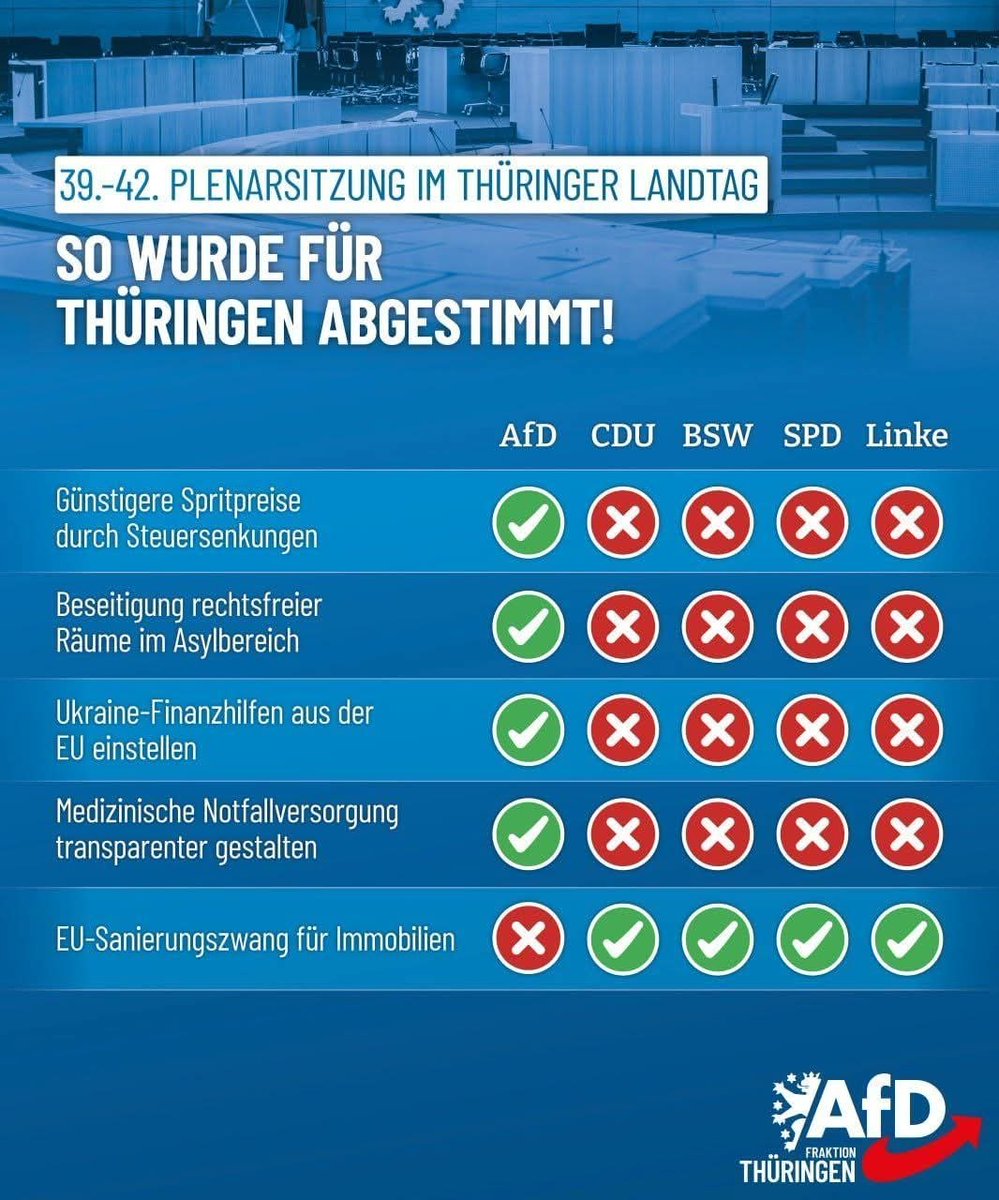 39.-42. PLENARSITZUNG IM THÜRINGER LANDTAG

SO WURDE FÜR THÜRINGEN ABGESTIMMT!

| | AfD | CDU | BSW | SPD | Linke |
|---|---|---|---|---|---|
| Günstigere Spritpreise durch Steuersenkungen | ✓ | ✗ | ✗ | ✗ | ✗ |
| Beseitigung rechtsfreier Räume im Asylbereich | ✓ | ✗ | ✗ | ✗ | ✗ |
| Ukraine-Finanzhilfen aus der EU einstellen | ✓ | ✗ | ✗ | ✗ | ✗ |
| Medizinische Notfallversorgung transparenter gestalten | ✓ | ✗ | ✗ | ✗ | ✗ |
| EU-Sanierungszwang für Immobilien | ✗ | ✓ | ✓ | ✓ | ✓ |

AfD
FRAKTION
THÜRINGEN